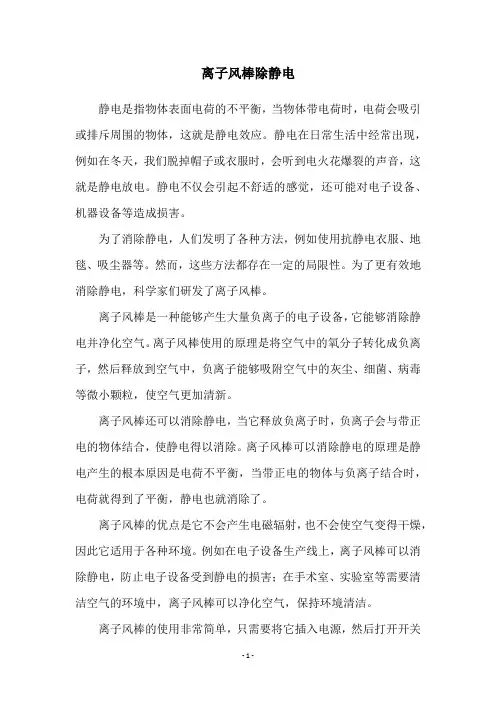 离子风棒除静电

静电是指物体表面电荷的不平衡，当物体带电荷时，电荷会吸引或排斥周围的物体，这就是静电效应。静电在日常生活中经常出现，例如在冬天，我们脱掉帽子或衣服时，会听到电火花爆裂的声音，这就是静电放电。静电不仅会引起不舒适的感觉，还可能对电子设备、机器设备等造成损害。

为了消除静电，人们发明了各种方法，例如使用抗静电衣服、地毯、吸尘器等。然而，这些方法都存在一定的局限性。为了更有效地消除静电，科学家们研发了离子风棒。

离子风棒是一种能够产生大量负离子的电子设备，它能够消除静电并净化空气。离子风棒使用的原理是将空气中的氧分子转化成负离子，然后释放到空气中，负离子能够吸附空气中的灰尘、细菌、病毒等微小颗粒，使空气更加清新。

离子风棒还可以消除静电，当它释放负离子时，负离子会与带正电的物体结合，使静电得以消除。离子风棒可以消除静电的原理是静电产生的根本原因是电荷不平衡，当带正电的物体与负离子结合时，电荷就得到了平衡，静电也就消除了。

离子风棒的优点是它不会产生电磁辐射，也不会使空气变得干燥，因此它适用于各种环境。例如在电子设备生产线上，离子风棒可以消除静电，防止电子设备受到静电的损害；在手术室、实验室等需要清洁空气的环境中，离子风棒可以净化空气，保持环境清洁。

离子风棒的使用非常简单，只需要将它插入电源，然后打开开关

- 1 -